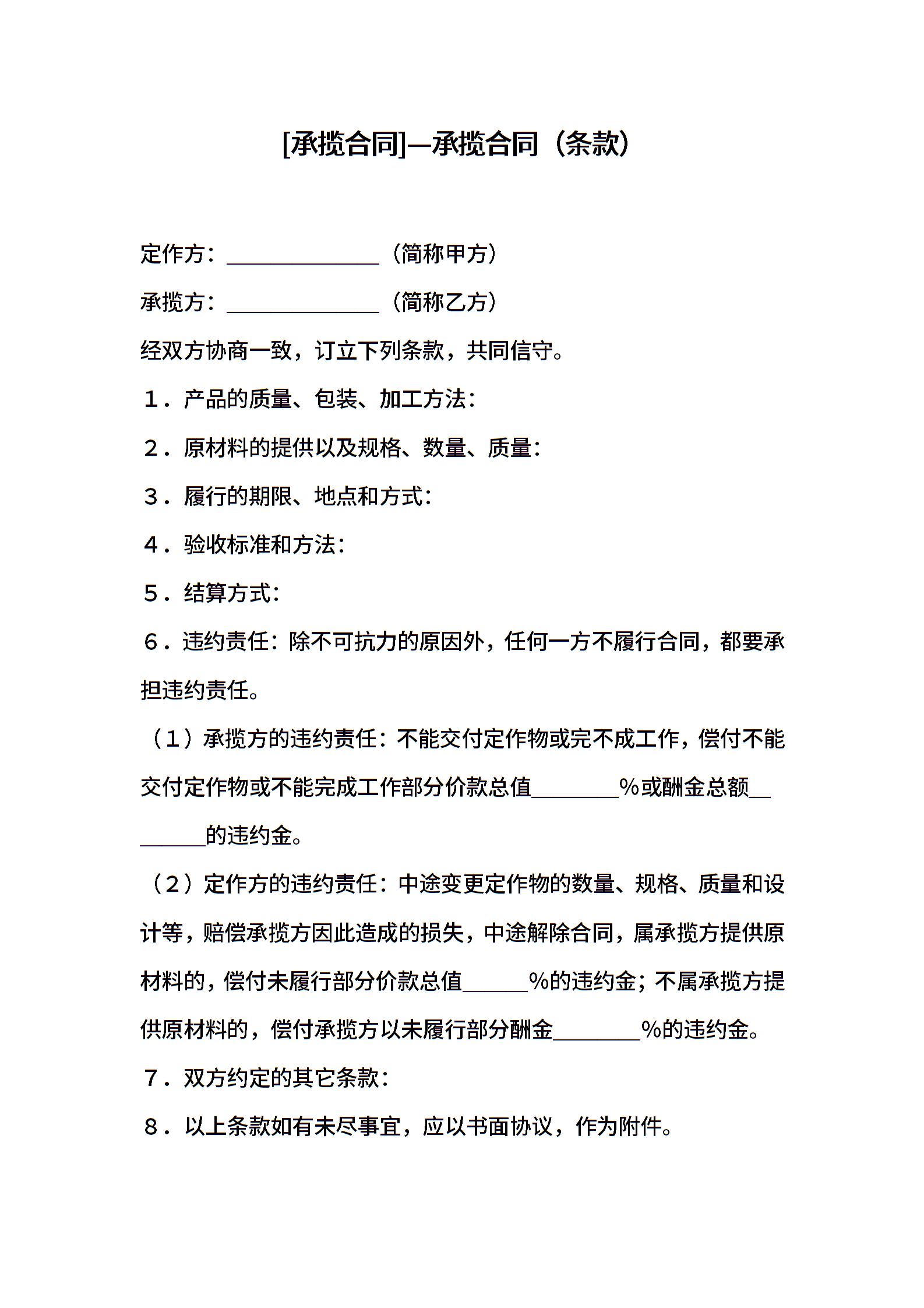 [承揽合同]—承揽合同（条款）

定作方：______________（简称甲方）

承揽方：______________（简称乙方）

经双方协商一致，订立下列条款，共同信守。

１．产品的质量、包装、加工方法：

２．原材料的提供以及规格、数量、质量：

３．履行的期限、地点和方式：

４．验收标准和方法：

５．结算方式：

６．违约责任：除不可抗力的原因外，任何一方不履行合同，都要承担违约责任。

（１）承揽方的违约责任：不能交付定作物或完不成工作，偿付不能交付定作物或不能完成工作部分价款总值________%或酬金总额________的违约金。

（２）定作方的违约责任：中途变更定作物的数量、规格、质量和设计等，赔偿承揽方因此造成的损失，中途解除合同，属承揽方提供原材料的，偿付未履行部分价款总值______%的违约金；不属承揽方提供原材料的，偿付承揽方以未履行部分酬金________%的违约金。

７．双方约定的其它条款：

８．以上条款如有未尽事宜，应以书面协议，作为附件。